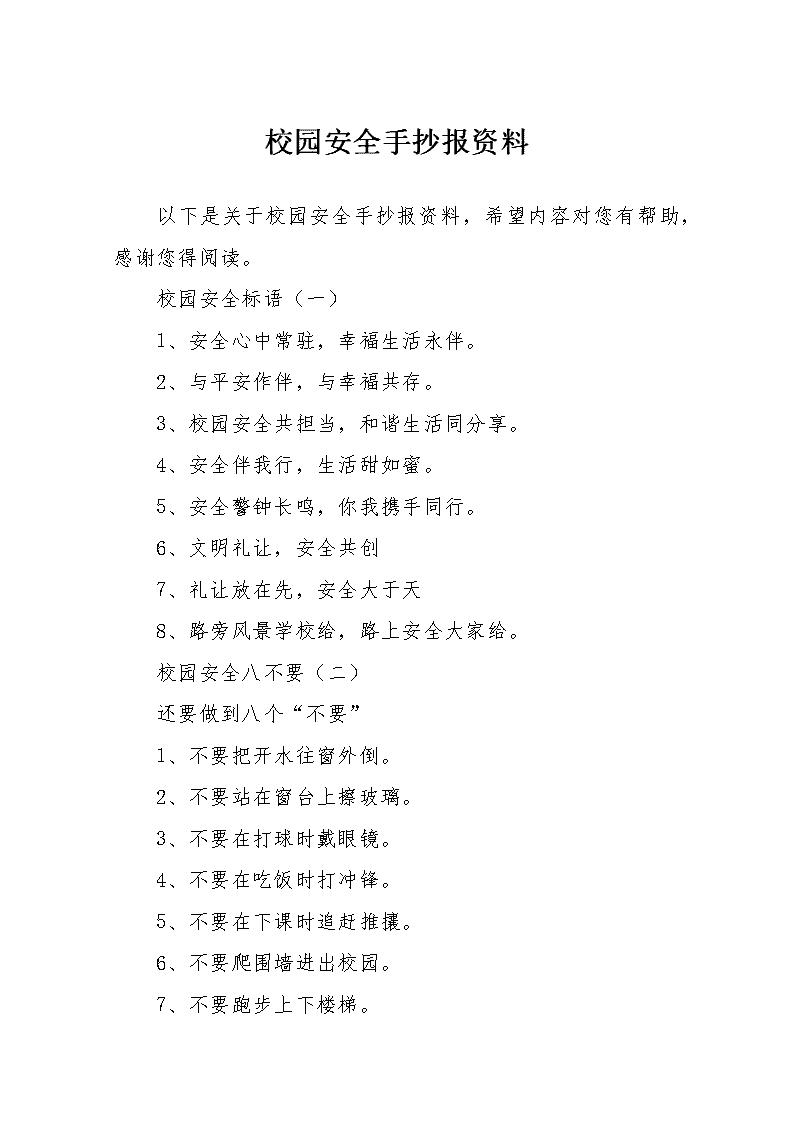 校园安全手抄报资料

以下是关于校园安全手抄报资料，希望内容对您有帮助，感谢您得阅读。

校园安全标语（一）

1、安全心中常驻，幸福生活永伴。

2、与平安作伴，与幸福共存。

3、校园安全共担当，和谐生活同分享。

4、安全伴我行，生活甜如蜜。

5、安全警钟长鸣，你我携手同行。

6、文明礼让，安全共创

7、礼让放在先，安全大于天

8、路旁风景学校给，路上安全大家给。

校园安全八不要（二）

还要做到八个“不要”

1、不要把开水往窗外倒。

2、不要站在窗台上擦玻璃。

3、不要在打球时戴眼镜。

4、不要在吃饭时打冲锋。

5、不要在下课时追赶推攘。

6、不要爬围墙进出校园。

7、不要跑步上下楼梯。